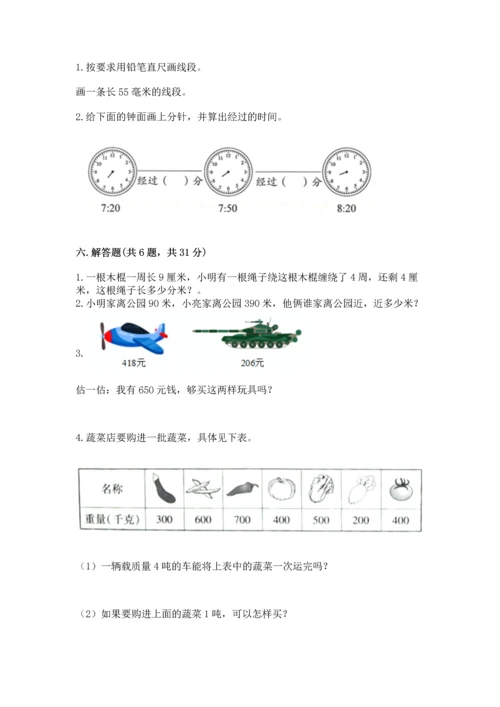 1. 按要求用铅笔直尺画线段。

画一条长 55 毫米的线段。

2. 给下面的钟面画上分针，并算出经过的时间。

经过（ ）分　经过（ ）分

7:20　7:50　8:20

六. 解答题(共 6 题，共 31 分)

1. 一根木棍一周长 9 厘米，小明有一根绳子绕这根木棍缠绕了 4 周，还剩 4 厘米，这根绳子长多少分米？。

2. 小明家离公园 90 米，小亮家离公园 390 米，他俩谁家离公园近，近多少米？

3.

418元　206元

估一估：我有 650 元钱，够买这两样玩具吗？

4. 蔬菜店要购进一批蔬菜，具体见下表。

| 名称 | | | | | | | |
|---|---|---|---|---|---|---|---|
| 重量(千克) | 300 | 600 | 700 | 400 | 500 | 200 | 400 |

（1）一辆载质量 4 吨的车能将上表中的蔬菜一次运完吗？

（2）如果要购进上面的蔬菜 1 吨，可以怎样买？